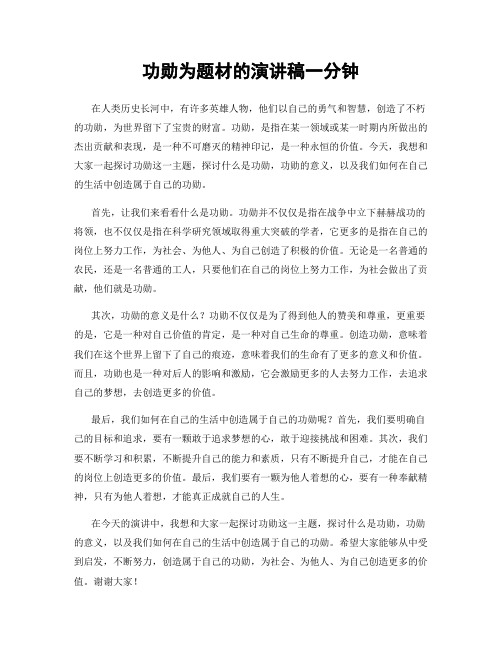 功勋为题材的演讲稿一分钟

在人类历史长河中，有许多英雄人物，他们以自己的勇气和智慧，创造了不朽的功勋，为世界留下了宝贵的财富。功勋，是指在某一领域或某一时期内所做出的杰出贡献和表现，是一种不可磨灭的精神印记，是一种永恒的价值。今天，我想和大家一起探讨功勋这一主题，探讨什么是功勋，功勋的意义，以及我们如何在自己的生活中创造属于自己的功勋。

首先，让我们来看看什么是功勋。功勋并不仅仅是指在战争中立下赫赫战功的将领，也不仅仅是指在科学研究领域取得重大突破的学者，它更多的是指在自己的岗位上努力工作，为社会、为他人、为自己创造了积极的价值。无论是一名普通的农民，还是一名普通的工人，只要他们在自己的岗位上努力工作，为社会做出了贡献，他们就是功勋。

其次，功勋的意义是什么？功勋不仅仅是为了得到他人的赞美和尊重，更重要的是，它是一种对自己价值的肯定，是一种对自己生命的尊重。创造功勋，意味着我们在这个世界上留下了自己的痕迹，意味着我们的生命有了更多的意义和价值。而且，功勋也是一种对后人的影响和激励，它会激励更多的人去努力工作，去追求自己的梦想，去创造更多的价值。

最后，我们如何在自己的生活中创造属于自己的功勋呢？首先，我们要明确自己的目标和追求，要有一颗敢于追求梦想的心，敢于迎接挑战和困难。其次，我们要不断学习和积累，不断提升自己的能力和素质，只有不断提升自己，才能在自己的岗位上创造更多的价值。最后，我们要有一颗为他人着想的心，要有一种奉献精神，只有为他人着想，才能真正成就自己的人生。

在今天的演讲中，我想和大家一起探讨功勋这一主题，探讨什么是功勋，功勋的意义，以及我们如何在自己的生活中创造属于自己的功勋。希望大家能够从中受到启发，不断努力，创造属于自己的功勋，为社会、为他人、为自己创造更多的价值。谢谢大家！